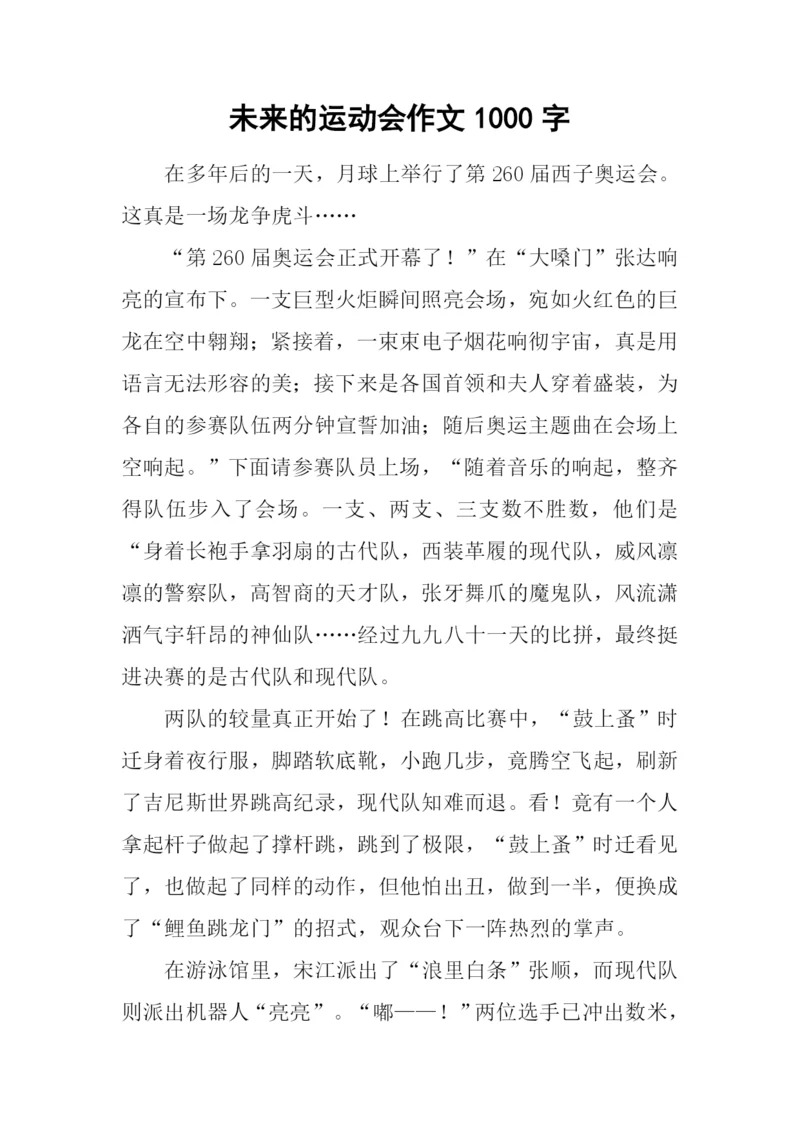 未来的运动会作文 1000 字

在多年后的一天，月球上举行了第 260 届西子奥运会。这真是一场龙争虎斗……

“第 260 届奥运会正式开幕了！”在“大嗓门”张达响亮的宣布下。一支巨型火炬瞬间照亮会场，宛如火红色的巨龙在空中翱翔；紧接着，一束束电子烟花响彻宇宙，真是用语言无法形容的美；接下来是各国首领和夫人穿着盛装，为各自的参赛队伍两分钟宣誓加油；随后奥运主题曲在会场上空响起。”下面请参赛队员上场，“随着音乐的响起，整齐得队伍步入了会场。一支、两支、三支数不胜数，他们是“身着长袍手拿羽扇的古代队，西装革履的现代队，威风凛凛的警察队，高智商的天才队，张牙舞爪的魔鬼队，风流潇洒气宇轩昂的神仙队……经过九九八十一天的比拼，最终挺进决赛的是古代队和现代队。

两队的较量真正开始了！在跳高比赛中，“鼓上蚤”时迁身着夜行服，脚踏软底靴，小跑几步，竟腾空飞起，刷新了吉尼斯世界跳高纪录，现代队知难而退。看！竟有一个人拿起杆子做起了撑杆跳，跳到了极限，“鼓上蚤”时迁看见了，也做起了同样的动作，但他怕出丑，做到一半，便换成了“鲤鱼跳龙门”的招式，观众台下一阵热烈的掌声。

在游泳馆里，宋江派出了“浪里白条”张顺，而现代队则派出机器人“亮亮”。“嘟——！”两位选手已冲出数米，